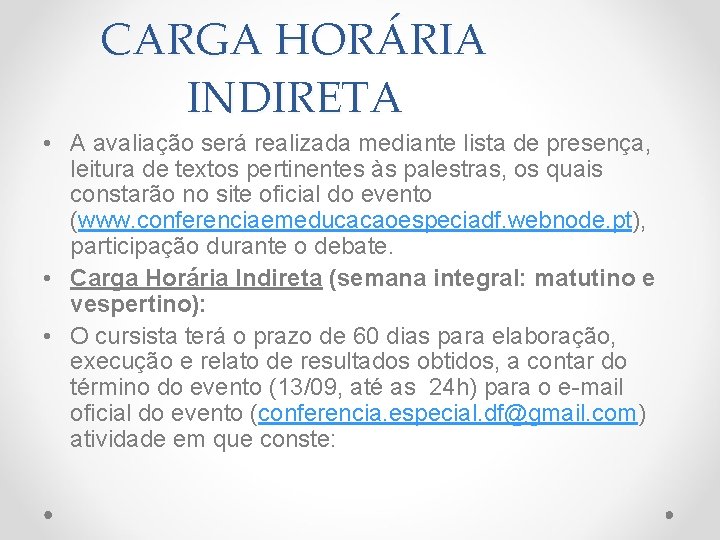 CARGA HORÁRIA INDIRETA

• A avaliação será realizada mediante lista de presença, leitura de textos pertinentes às palestras, os quais constarão no site oficial do evento (www.conferenciaemeducacaoespeciadf.webnode.pt), participação durante o debate.
• Carga Horária Indireta (semana integral: matutino e vespertino):
• O cursista terá o prazo de 60 dias para elaboração, execução e relato de resultados obtidos, a contar do término do evento (13/09, até as 24h) para o e-mail oficial do evento (conferencia.especial.df@gmail.com) atividade em que conste: